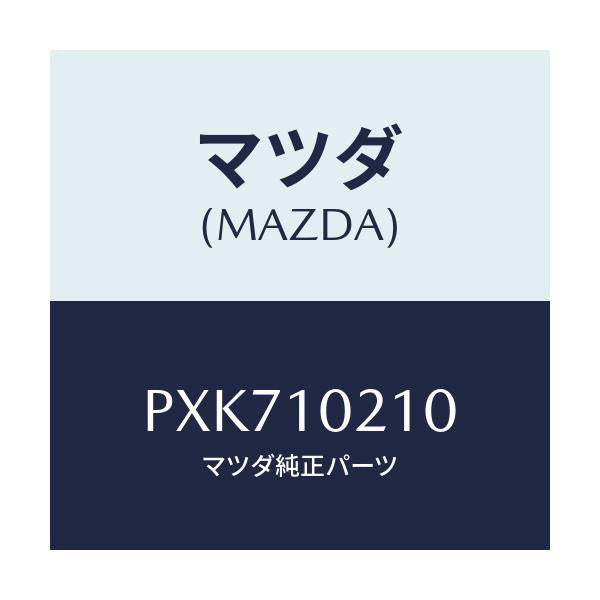 マツダ
(MAZDA)

PXK710210
マツダ純正パーツ